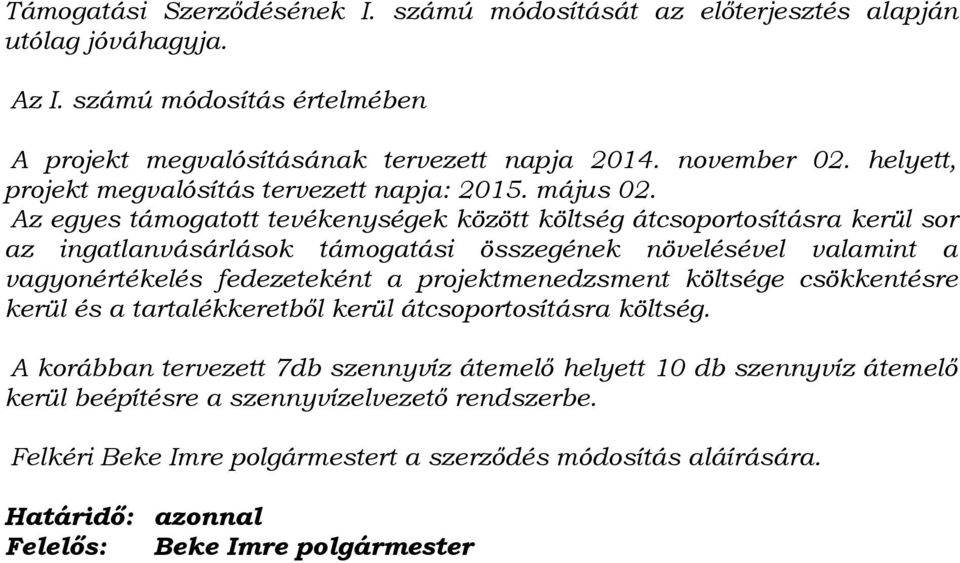 Támogatási Szerződésének I. számú módosítását az előterjesztés alapján utólag jóváhagyja.

Az I. számú módosítás értelmében

A projekt megvalósításának tervezett napja 2014. november 02. helyett, projekt megvalósítás tervezett napja: 2015. május 02.
Az egyes támogatott tevékenységek között költség átcsoportosításra kerül sor az ingatlanvásárlások támogatási összegének növelésével valamint a vagyonértékelés fedezeteként a projektmenedzsment költsége csökkentésre kerül és a tartalékkeretből kerül átcsoportosításra költség.

A korábban tervezett 7db szennyvíz átemelő helyett 10 db szennyvíz átemelő kerül beépítésre a szennyvízelvezető rendszerbe.

Felkéri Beke Imre polgármestert a szerződés módosítás aláírására.

Határidő: azonnal
Felelős: Beke Imre polgármester